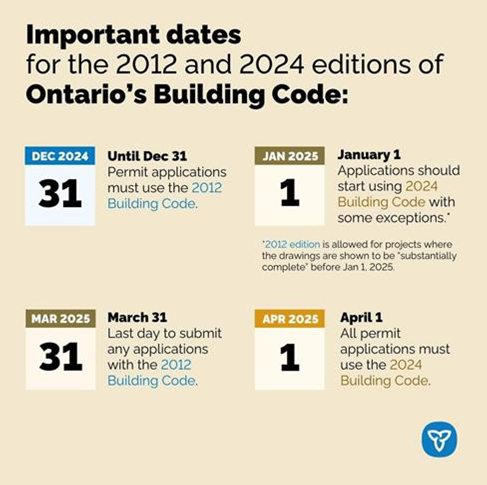 Important dates
for the 2012 and 2024 editions of
Ontario's Building Code:

DEC 2024
31

Until Dec 31
Permit applications must use the 2012 Building Code.

JAN 2025
1

January 1
Applications should start using 2024 Building Code with some exceptions.*

*2012 edition is allowed for projects where the drawings are shown to be "substantially complete" before Jan 1, 2025.

MAR 2025
31

March 31
Last day to submit any applications with the 2012 Building Code.

APR 2025
1

April 1
All permit applications must use the 2024 Building Code.